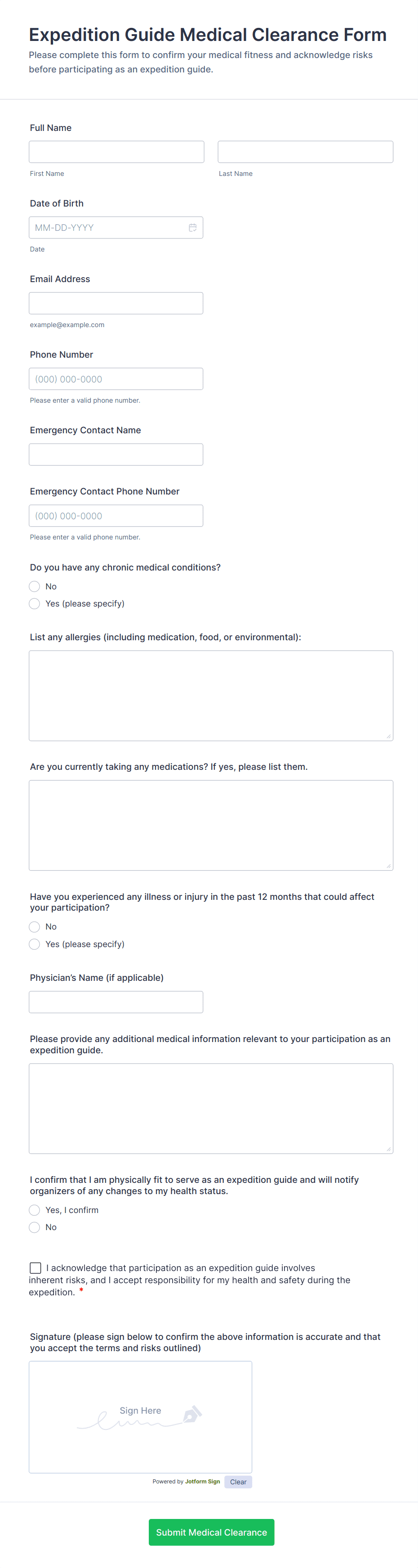 Expedition Guide Medical Clearance Form
Please complete this form to confirm your medical fitness and acknowledge risks before participating as an expedition guide.

Full Name

First Name

Last Name

Date of Birth

MM-DD-YYYY

Date

Email Address

example@example.com

Phone Number

(000) 000-0000

Please enter a valid phone number.

Emergency Contact Name

Emergency Contact Phone Number

(000) 000-0000

Please enter a valid phone number.

Do you have any chronic medical conditions?

No

Yes (please specify)

List any allergies (including medication, food, or environmental):

Are you currently taking any medications? If yes, please list them.

Have you experienced any illness or injury in the past 12 months that could affect your participation?

No

Yes (please specify)

Physician's Name (if applicable)

Please provide any additional medical information relevant to your participation as an expedition guide.

I confirm that I am physically fit to serve as an expedition guide and will notify organizers of any changes to my health status.

Yes, I confirm

No

I acknowledge that participation as an expedition guide involves inherent risks, and I accept responsibility for my health and safety during the expedition. *

Signature (please sign below to confirm the above information is accurate and that you accept the terms and risks outlined)

Sign Here

Powered by Jotform Sign

Clear

Submit Medical Clearance